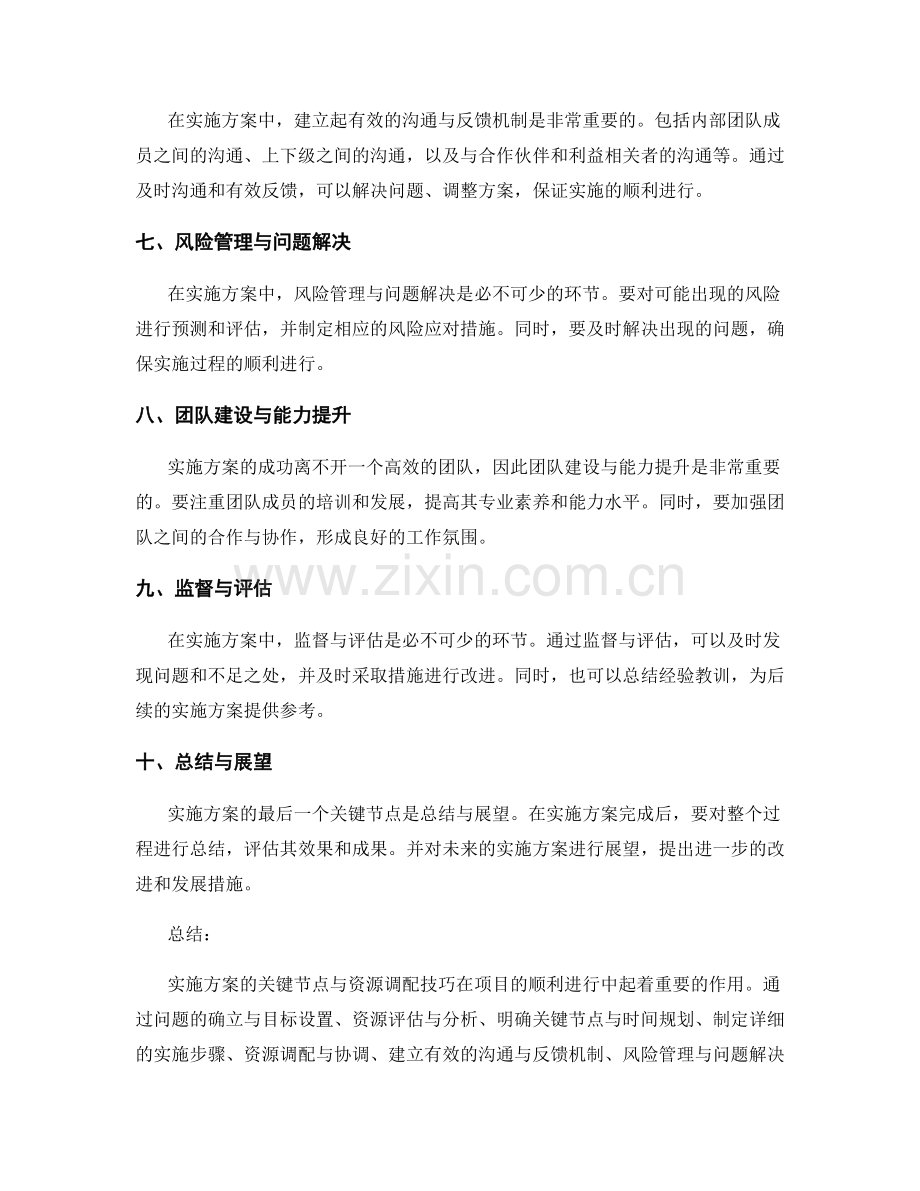 在实施方案中，建立起有效的沟通与反馈机制是非常重要的。包括内部团队成员之间的沟通、上下级之间的沟通，以及与合作伙伴和利益相关者的沟通等。通过及时沟通和有效反馈，可以解决问题、调整方案，保证实施的顺利进行。

七、风险管理与问题解决

在实施方案中，风险管理与问题解决是必不可少的环节。要对可能出现的风险进行预测和评估，并制定相应的风险应对措施。同时，要及时解决出现的问题，确保实施过程的顺利进行。

八、团队建设与能力提升

实施方案的成功离不开一个高效的团队，因此团队建设与能力提升是非常重要的。要注重团队成员的培训和发展，提高其专业素养和能力水平。同时，要加强团队之间的合作与协作，形成良好的工作氛围。

九、监督与评估

在实施方案中，监督与评估是必不可少的环节。通过监督与评估，可以及时发现问题和不足之处，并及时采取措施进行改进。同时，也可以总结经验教训，为后续的实施方案提供参考。

十、总结与展望

实施方案的最后一个关键节点是总结与展望。在实施方案完成后，要对整个过程进行总结，评估其效果和成果。并对未来的实施方案进行展望，提出进一步的改进和发展措施。

总结：

实施方案的关键节点与资源调配技巧在项目的顺利进行中起着重要的作用。通过问题的确立与目标设置、资源评估与分析、明确关键节点与时间规划、制定详细的实施步骤、资源调配与协调、建立有效的沟通与反馈机制、风险管理与问题解决

www.zixin.com.cn